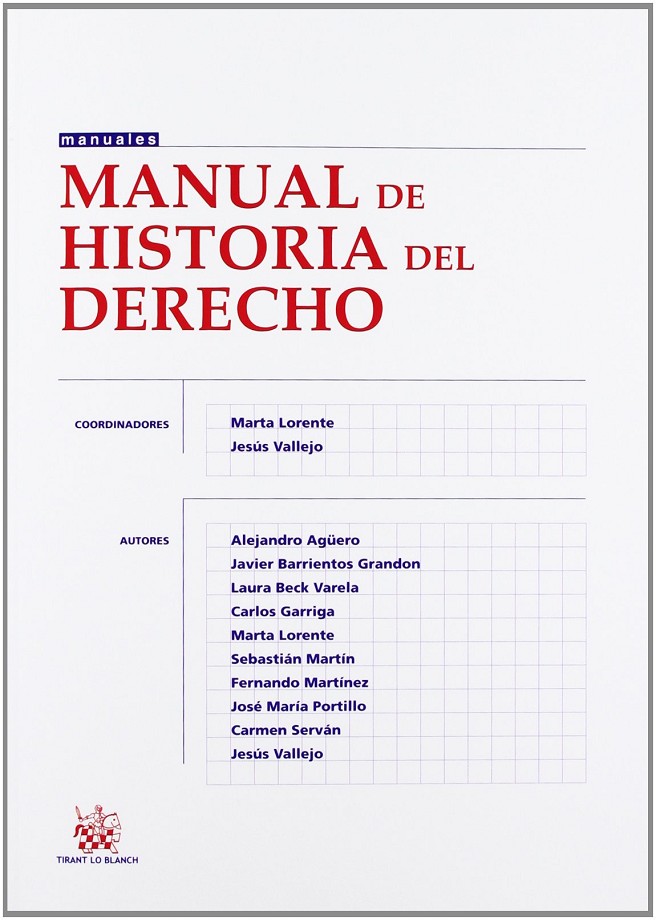 manuales

MANUAL DE HISTORIA DEL DERECHO

COORDINADORES

Marta Lorente
Jesús Vallejo

AUTORES

Alejandro Agüero
Javier Barrientos Grandon
Laura Beck Varela
Carlos Garriga
Marta Lorente
Sebastián Martín
Fernando Martínez
José María Portillo
Carmen Serván
Jesús Vallejo

TIRANT LO BLANCH